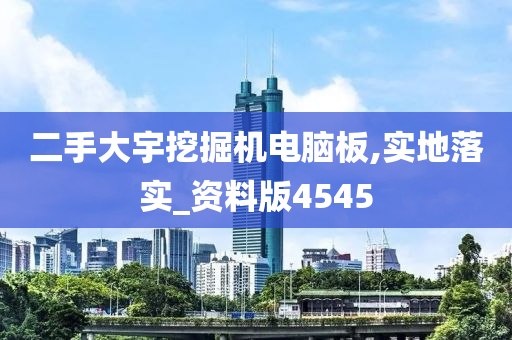 二手大宇挖掘机电脑板,实地落实_资料版4545